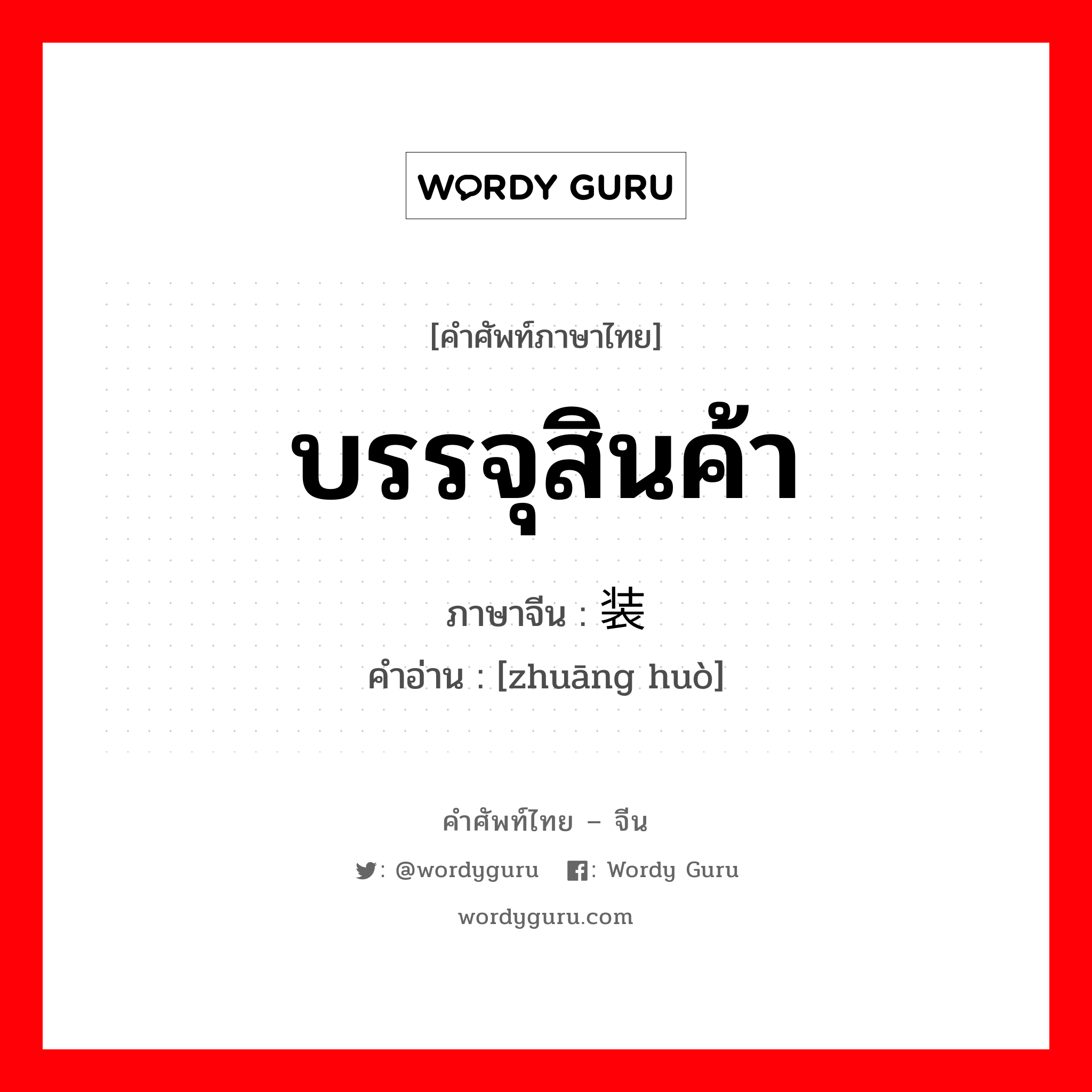 WORDY GURU

[คำศัพท์ภาษาไทย]

บรรจุสินค้า

ภาษาจีน : 装

คำอ่าน : [zhuāng huò]

คำศัพท์ไทย – จีน

: @wordyguru : Wordy Guru

wordyguru.com